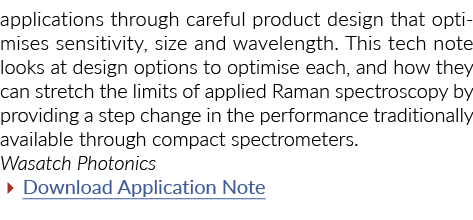 applications through careful product design that optimises sensitivity, size and wavelength. This tech note looks at design options to optimise each, and how they can stretch the limits of applied Raman spectroscopy by providing a step change in the performance traditionally available through compact spectrometers.
Wasatch Photonics
Download Application Note